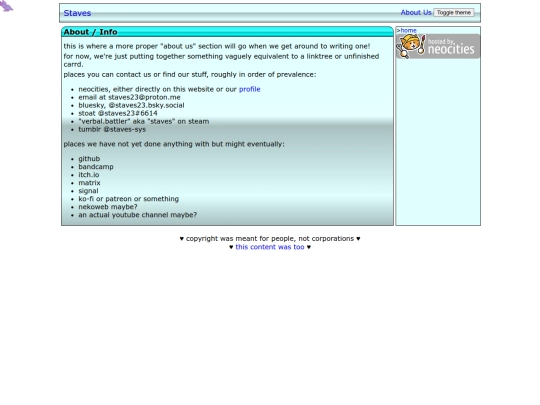 Staves

About Us Toggle theme

About / Info

this is where a more proper "about us" section will go when we get around to writing one!

for now, we're just putting together something vaguely equivalent to a linktree or unfinished carrd.

places you can contact us or find our stuff, roughly in order of prevalence:

- neocities, either directly on this website or our profile
- email at staves23@proton.me
- bluesky, @staves23.bsky.social
- stoat @staves23#6614
- "verbal.battler" aka "staves" on steam
- tumblr @staves-sys

places we have not yet done anything with but might eventually:

- github
- bandcamp
- itch.io
- matrix
- signal
- ko-fi or patreon or something
- nekoweb maybe?
- an actual youtube channel maybe?

>home

hosted by neocities

♥ copyright was meant for people, not corporations ♥
♥ this content was too ♥